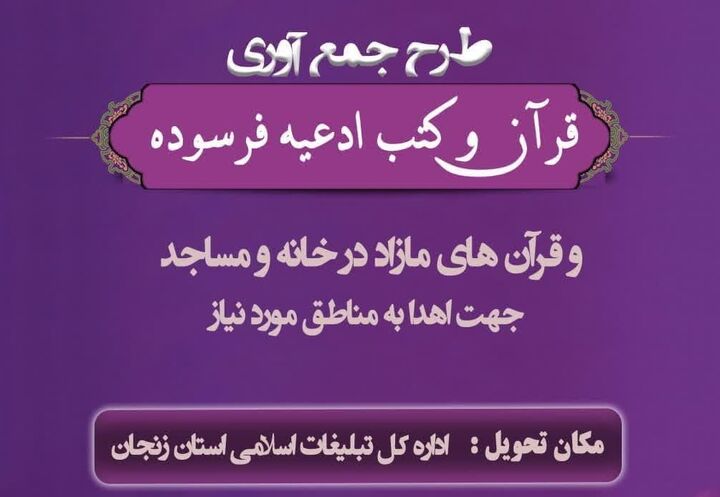 طرح جمع آوری

قرآن و کتب ادعیه فرسوده

و قرآن های مازاد در خانه و مساجد
جهت اهدا به مناطق مورد نیاز

مکان تحویل : اداره کل تبلیغات اسلامی استان زنجان